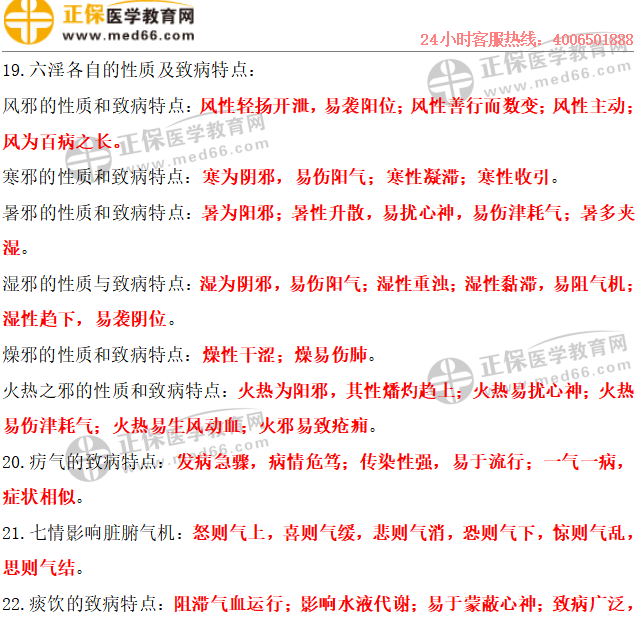 正保医学教育网
www.med66.com

24小时客服热线：4006501888

19.六淫各自的性质及致病特点：

风邪的性质和致病特点：风性轻扬开泄，易袭阳位；风性善行而数变；风性主动；风为百病之长。

寒邪的性质和致病特点：寒为阴邪，易伤阳气；寒性凝滞；寒性收引。

暑邪的性质和致病特点：暑为阳邪；暑性升散，易扰心神，易伤津耗气；暑多夹湿。

湿邪的性质与致病特点：湿为阴邪，易伤阳气；湿性重浊；湿性黏滞，易阻气机；湿性趋下，易袭阴位。

燥邪的性质和致病特点：燥性干涩；燥易伤肺。

火热之邪的性质和致病特点：火热为阳邪，其性燔灼趋上；火热易扰心神；火热易伤津耗气；火热易生风动血；火邪易致疮痈。

20.疠气的致病特点：发病急骤，病情危笃；传染性强，易于流行；一气一病，症状相似。

21.七情影响脏腑气机：怒则气上，喜则气缓，悲则气消，恐则气下，惊则气乱，思则气结。

22.痰饮的致病特点：阻滞气血运行；影响水液代谢；易于蒙蔽心神；致病广泛，

正保医学教育网
www.med66.com